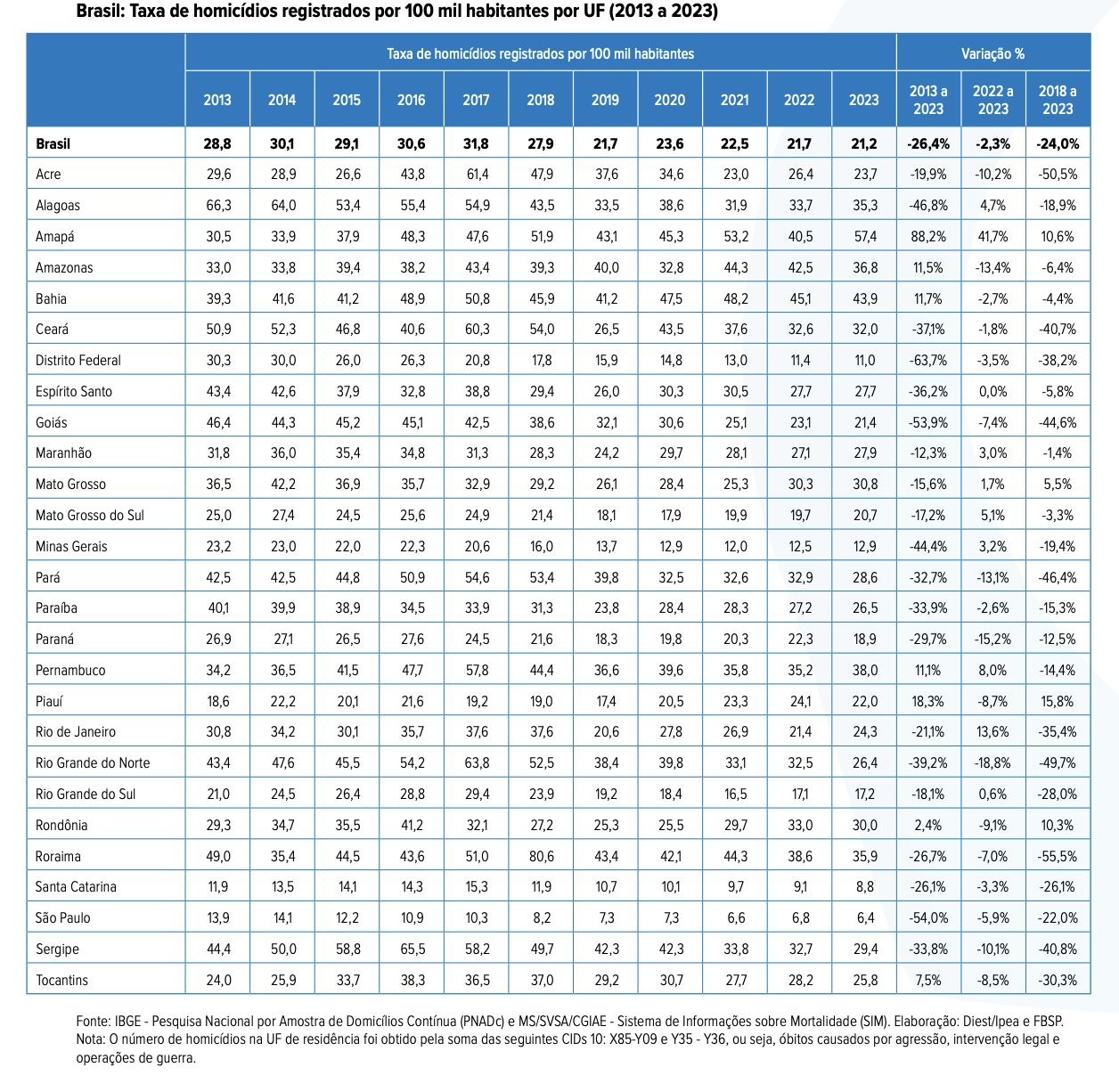 Brasil: Taxa de homicídios registrados por 100 mil habitantes por UF (2013 a 2023)

| | Taxa de homicídios registrados por 100 mil habitantes | | | | | | | | | | | Variação % | | |
|---|---|---|---|---|---|---|---|---|---|---|---|---|---|---|
| | 2013 | 2014 | 2015 | 2016 | 2017 | 2018 | 2019 | 2020 | 2021 | 2022 | 2023 | 2013 a 2023 | 2022 a 2023 | 2018 a 2023 |
| Brasil | 28,8 | 30,1 | 29,1 | 30,6 | 31,8 | 27,9 | 21,7 | 23,6 | 22,5 | 21,7 | 21,2 | -26,4% | -2,3% | -24,0% |
| Acre | 29,6 | 28,9 | 26,6 | 43,8 | 61,4 | 47,9 | 37,6 | 34,6 | 23,0 | 26,4 | 23,7 | -19,9% | -10,2% | -50,5% |
| Alagoas | 66,3 | 64,0 | 53,4 | 55,4 | 54,9 | 43,5 | 33,5 | 38,6 | 31,9 | 33,7 | 35,3 | -46,8% | 4,7% | -18,9% |
| Amapá | 30,5 | 33,9 | 37,9 | 48,3 | 47,6 | 51,9 | 43,1 | 45,3 | 53,2 | 40,5 | 57,4 | 88,2% | 41,7% | 10,6% |
| Amazonas | 33,0 | 33,8 | 39,4 | 38,2 | 43,4 | 39,3 | 40,0 | 32,8 | 44,3 | 42,5 | 36,8 | 11,5% | -13,4% | -6,4% |
| Bahia | 39,3 | 41,6 | 41,2 | 48,9 | 50,8 | 45,9 | 41,2 | 47,5 | 48,2 | 45,1 | 43,9 | 11,7% | -2,7% | -4,4% |
| Ceará | 50,9 | 52,3 | 46,8 | 40,6 | 60,3 | 54,0 | 26,5 | 43,5 | 37,6 | 32,6 | 32,0 | -37,1% | -1,8% | -40,7% |
| Distrito Federal | 30,3 | 30,0 | 26,0 | 26,3 | 20,8 | 17,8 | 15,9 | 14,8 | 13,0 | 11,4 | 11,0 | -63,7% | -3,5% | -38,2% |
| Espírito Santo | 43,4 | 42,6 | 37,9 | 32,8 | 38,8 | 29,4 | 26,0 | 30,3 | 30,5 | 27,7 | 27,7 | -36,2% | 0,0% | -5,8% |
| Goiás | 46,4 | 44,3 | 45,2 | 45,1 | 42,5 | 38,6 | 32,1 | 30,6 | 25,1 | 23,1 | 21,4 | -53,9% | -7,4% | -44,6% |
| Maranhão | 31,8 | 36,0 | 35,4 | 34,8 | 31,3 | 28,3 | 24,2 | 29,7 | 28,1 | 27,1 | 27,9 | -12,3% | 3,0% | -1,4% |
| Mato Grosso | 36,5 | 42,2 | 36,9 | 35,7 | 32,9 | 29,2 | 26,1 | 28,4 | 25,3 | 30,3 | 30,8 | -15,6% | 1,7% | 5,5% |
| Mato Grosso do Sul | 25,0 | 27,4 | 24,5 | 25,6 | 24,9 | 21,4 | 18,1 | 17,9 | 19,9 | 19,7 | 20,7 | -17,2% | 5,1% | -3,3% |
| Minas Gerais | 23,2 | 23,0 | 22,0 | 22,3 | 20,6 | 16,0 | 13,7 | 12,9 | 12,0 | 12,5 | 12,9 | -44,4% | 3,2% | -19,4% |
| Pará | 42,5 | 42,5 | 44,8 | 50,9 | 54,6 | 53,4 | 39,8 | 32,5 | 32,6 | 32,9 | 28,6 | -32,7% | -13,1% | -46,4% |
| Paraíba | 40,1 | 39,9 | 38,9 | 34,5 | 33,9 | 31,3 | 23,8 | 28,4 | 28,3 | 27,2 | 26,5 | -33,9% | -2,6% | -15,3% |
| Paraná | 26,9 | 27,1 | 26,5 | 27,6 | 24,5 | 21,6 | 18,3 | 19,8 | 20,3 | 22,3 | 18,9 | -29,7% | -15,2% | -12,5% |
| Pernambuco | 34,2 | 36,5 | 41,5 | 47,7 | 57,8 | 44,4 | 36,6 | 39,6 | 35,8 | 35,2 | 38,0 | 11,1% | 8,0% | -14,4% |
| Piauí | 18,6 | 22,2 | 20,1 | 21,6 | 19,2 | 19,0 | 17,4 | 20,5 | 23,3 | 24,1 | 22,0 | 18,3% | -8,7% | 15,8% |
| Rio de Janeiro | 30,8 | 34,2 | 30,1 | 35,7 | 37,6 | 37,6 | 20,6 | 27,8 | 26,9 | 21,4 | 24,3 | -21,1% | 13,6% | -35,4% |
| Rio Grande do Norte | 43,4 | 47,6 | 45,5 | 54,2 | 63,8 | 52,5 | 38,4 | 39,8 | 33,1 | 32,5 | 26,4 | -39,2% | -18,8% | -49,7% |
| Rio Grande do Sul | 21,0 | 24,5 | 26,4 | 28,8 | 29,4 | 23,9 | 19,2 | 18,4 | 16,5 | 17,1 | 17,2 | -18,1% | 0,6% | -28,0% |
| Rondônia | 29,3 | 34,7 | 35,5 | 41,2 | 32,1 | 27,2 | 25,3 | 25,5 | 29,7 | 33,0 | 30,0 | 2,4% | -9,1% | 10,3% |
| Roraima | 49,0 | 35,4 | 44,5 | 43,6 | 51,0 | 80,6 | 43,4 | 42,1 | 44,3 | 38,6 | 35,9 | -26,7% | -7,0% | -55,5% |
| Santa Catarina | 11,9 | 13,5 | 14,1 | 14,3 | 15,3 | 11,9 | 10,7 | 10,1 | 9,7 | 9,1 | 8,8 | -26,1% | -3,3% | -26,1% |
| São Paulo | 13,9 | 14,1 | 12,2 | 10,9 | 10,3 | 8,2 | 7,3 | 7,3 | 6,6 | 6,8 | 6,4 | -54,0% | -5,9% | -22,0% |
| Sergipe | 44,4 | 50,0 | 58,8 | 65,5 | 58,2 | 49,7 | 42,3 | 42,3 | 33,8 | 32,7 | 29,4 | -33,8% | -10,1% | -40,8% |
| Tocantins | 24,0 | 25,9 | 33,7 | 38,3 | 36,5 | 37,0 | 29,2 | 30,7 | 27,7 | 28,2 | 25,8 | 7,5% | -8,5% | -30,3% |

Fonte: IBGE - Pesquisa Nacional por Amostra de Domicílios Contínua (PNADc) e MS/SVSA/CGIAE - Sistema de Informações sobre Mortalidade (SIM). Elaboração: Diest/Ipea e FBSP.
Nota: O número de homicídios na UF de residência foi obtido pela soma das seguintes CIDs 10: X85-Y09 e Y35 - Y36, ou seja, óbitos causados por agressão, intervenção legal e operações de guerra.